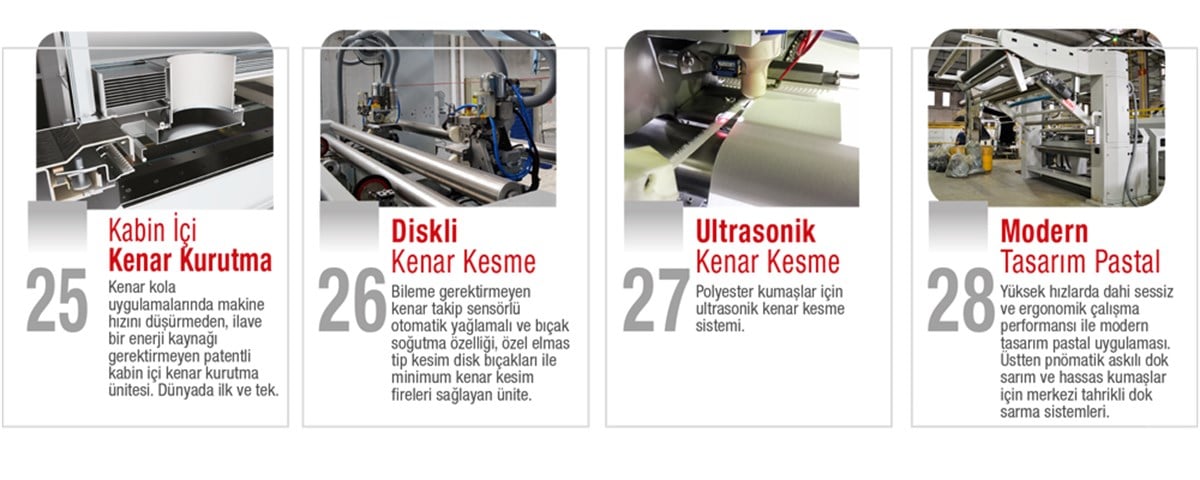 25
Kabin İçi
Kenar Kurutma

Kenar kola uygulamalarında makine hızını düşürmeden, ilave bir enerji kaynağı gerektirmeyen patentli kabin içi kenar kurutma ünitesi. Dünyada ilk ve tek.

26
Diskli
Kenar Kesme

Bileme gerektirmeyen kenar takip sensörlü otomatik yağlamalı ve bıçak soğutma özelliği, özel elmas tip kesim disk bıçakları ile minimum kenar kesim fireleri sağlayan ünite.

27
Ultrasonik
Kenar Kesme

Polyester kumaşlar için ultrasonik kenar kesme sistemi.

28
Modern
Tasarım Pastal

Yüksek hızlarda dahi sessiz ve ergonomik çalışma performansı ile modern tasarım pastal uygulaması. Üstten pnömatik askılı dok sarım ve hassas kumaşlar için merkezi tahrikli dok sarma sistemleri.